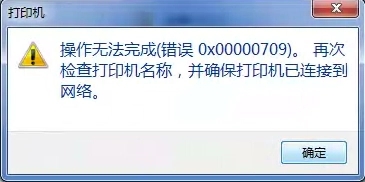 打印机

操作无法完成(错误 0x00000709)。 再次检查打印机名称，并确保打印机已连接到网络。

确定